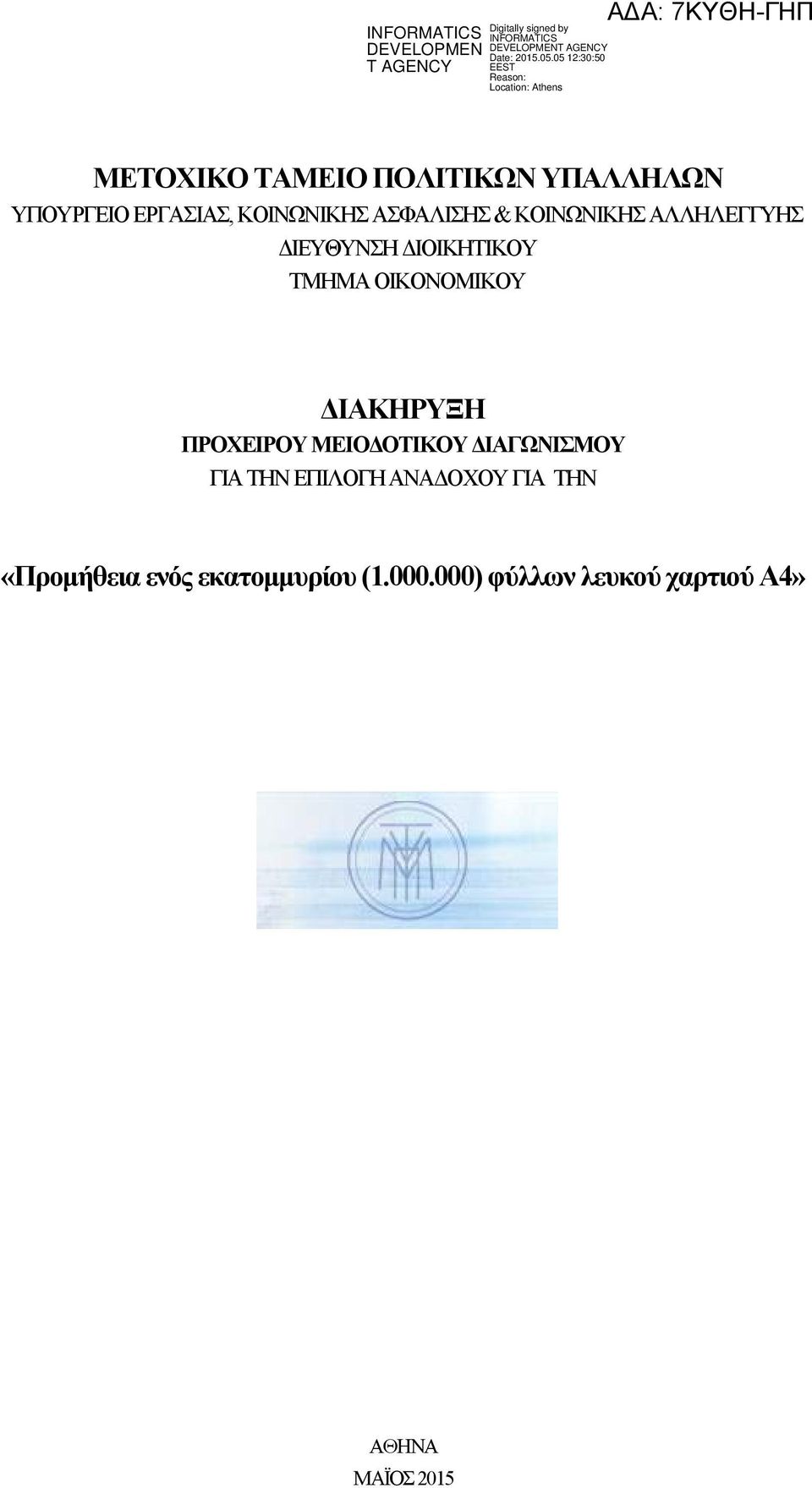 INFORMATICS DEVELOPMEN T AGENCY

Digitally signed by INFORMATICS DEVELOPMENT AGENCY
Date: 2015.05.05 12:30:50 EEST
Reason:
Location: Athens

ΑΔΑ: 7ΚΥΘΗ-ΓΗΠ

ΜΕΤΟΧΙΚΟ ΤΑΜΕΙΟ ΠΟΛΙΤΙΚΩΝ ΥΠΑΛΛΗΛΩΝ
ΥΠΟΥΡΓΕΙΟ ΕΡΓΑΣΙΑΣ, ΚΟΙΝΩΝΙΚΗΣ ΑΣΦΑΛΙΣΗΣ & ΚΟΙΝΩΝΙΚΗΣ ΑΛΛΗΛΕΓΓΥΗΣ
ΔΙΕΥΘΥΝΣΗ ΔΙΟΙΚΗΤΙΚΟΥ
ΤΜΗΜΑ ΟΙΚΟΝΟΜΙΚΟΥ

ΔΙΑΚΗΡΥΞΗ
ΠΡΟΧΕΙΡΟΥ ΜΕΙΟΔΟΤΙΚΟΥ ΔΙΑΓΩΝΙΣΜΟΥ
ΓΙΑ ΤΗΝ ΕΠΙΛΟΓΗ ΑΝΑΔΟΧΟΥ ΓΙΑ ΤΗΝ

«Προμήθεια ενός εκατομμυρίου (1.000.000) φύλλων λευκού χαρτιού Α4»

ΑΘΗΝΑ
ΜΑΪΟΣ 2015